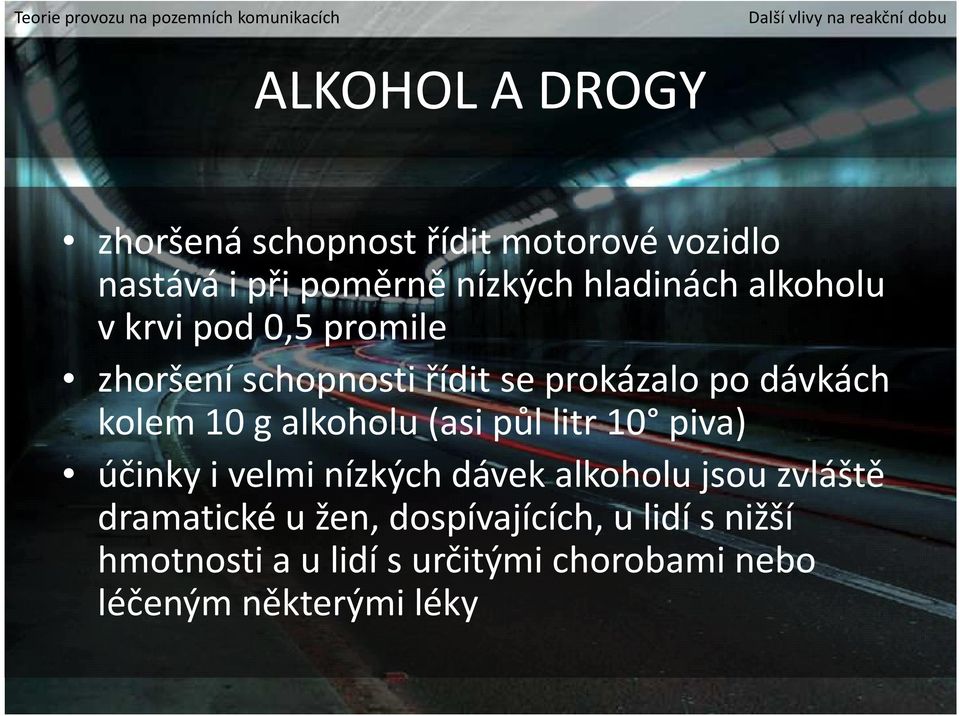 Teorie provozu na pozemních komunikacích

Další vlivy na reakční dobu

ALKOHOL A DROGY

• zhoršená schopnost řídit motorové vozidlo nastává i při poměrně nízkých hladinách alkoholu v krvi pod 0,5 promile
• zhoršení schopnosti řídit se prokázalo po dávkách kolem 10 g alkoholu (asi půl litr 10° piva)
• účinky i velmi nízkých dávek alkoholu jsou zvláště dramatické u žen, dospívajících, u lidí s nižší hmotnosti a u lidí s určitými chorobami nebo léčeným některými léky